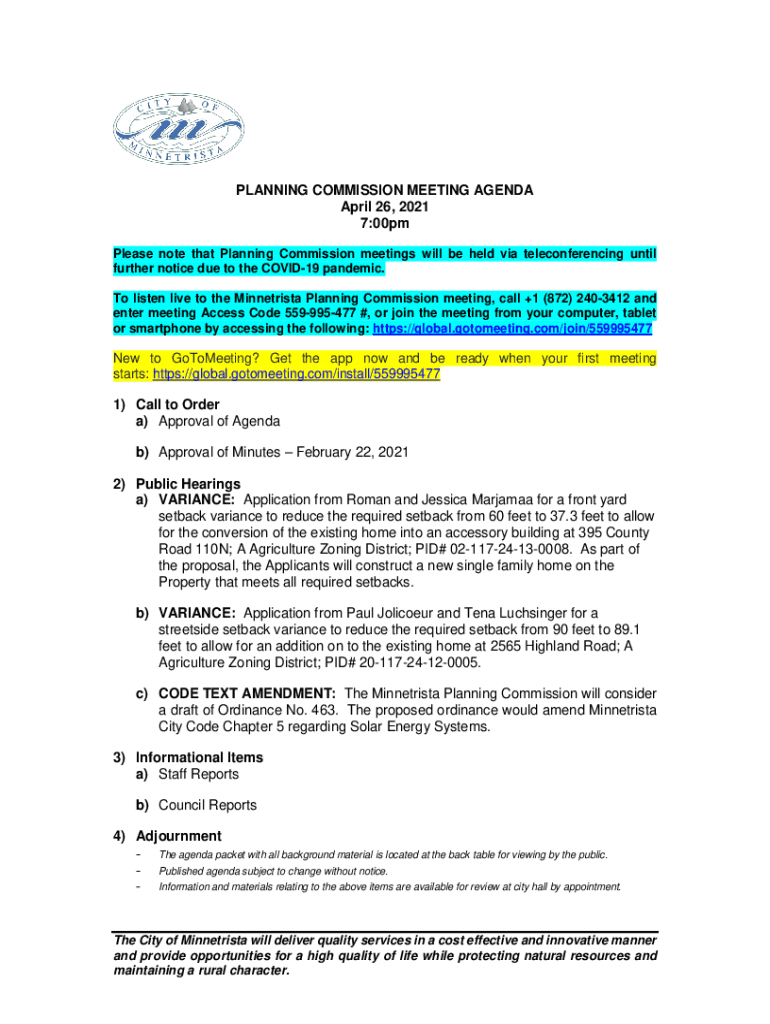 CITY OF MINNETRISTA

PLANNING COMMISSION MEETING AGENDA
April 26, 2021
7:00pm

Please note that Planning Commission meetings will be held via teleconferencing until further notice due to the COVID-19 pandemic.

To listen live to the Minnetrista Planning Commission meeting, call +1 (872) 240-3412 and enter meeting Access Code 559-995-477 #, or join the meeting from your computer, tablet or smartphone by accessing the following: https://global.gotomeeting.com/join/559995477

New to GoToMeeting? Get the app now and be ready when your first meeting starts: https://global.gotomeeting.com/install/559995477

1) Call to Order
a) Approval of Agenda

b) Approval of Minutes – February 22, 2021

2) Public Hearings
a) VARIANCE: Application from Roman and Jessica Marjamaa for a front yard setback variance to reduce the required setback from 60 feet to 37.3 feet to allow for the conversion of the existing home into an accessory building at 395 County Road 110N; A Agriculture Zoning District; PID# 02-117-24-13-0008. As part of the proposal, the Applicants will construct a new single family home on the Property that meets all required setbacks.

b) VARIANCE: Application from Paul Jolicoeur and Tena Luchsinger for a streetside setback variance to reduce the required setback from 90 feet to 89.1 feet to allow for an addition on to the existing home at 2565 Highland Road; A Agriculture Zoning District; PID# 20-117-24-12-0005.

c) CODE TEXT AMENDMENT: The Minnetrista Planning Commission will consider a draft of Ordinance No. 463. The proposed ordinance would amend Minnetrista City Code Chapter 5 regarding Solar Energy Systems.

3) Informational Items
a) Staff Reports

b) Council Reports

4) Adjournment
- The agenda packet with all background material is located at the back table for viewing by the public.
- Published agenda subject to change without notice.
- Information and materials relating to the above items are available for review at city hall by appointment.

The City of Minnetrista will deliver quality services in a cost effective and innovative manner and provide opportunities for a high quality of life while protecting natural resources and maintaining a rural character.